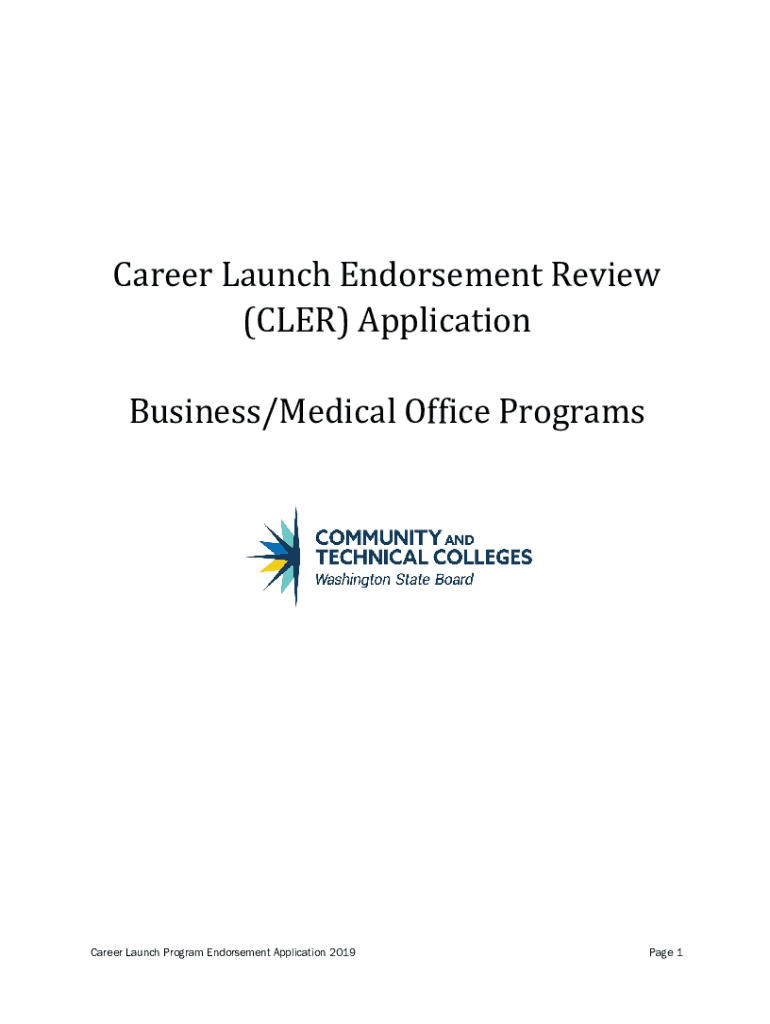 Career Launch Endorsement Review (CLER) Application

Business/Medical Office Programs

COMMUNITY AND
TECHNICAL COLLEGES
Washington State Board

Career Launch Program Endorsement Application 2019

Page 1